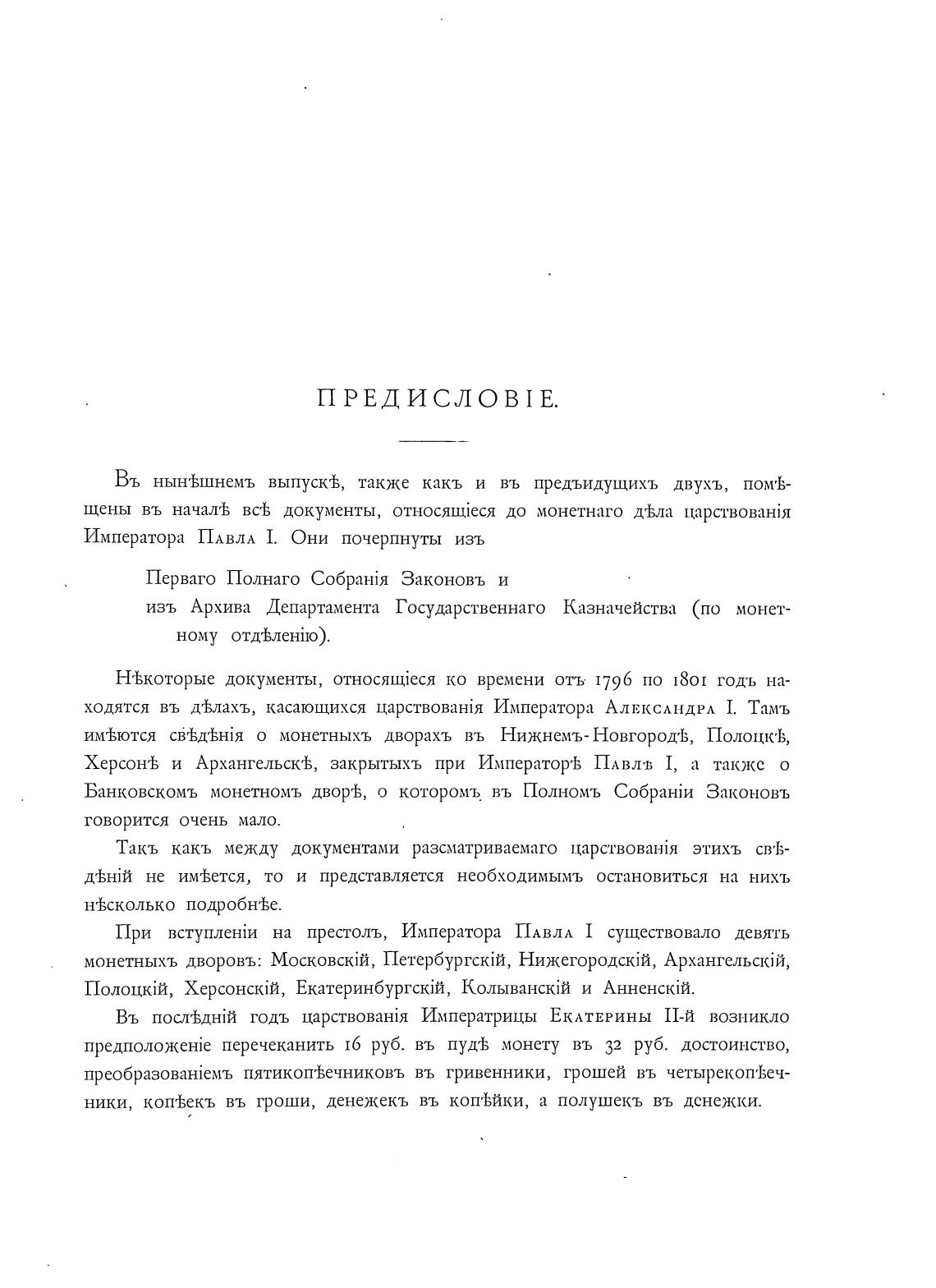 ПРЕДИСЛОВІЕ.

Въ нынѣшнемъ выпускѣ, также какъ и въ предъидущихъ двухъ, помѣщены въ началѣ всѣ документы, относящіеся до монетнаго дѣла царствованія Императора Павла I. Они почерпнуты изъ

Перваго Полнаго Собранія Законовъ и

изъ Архива Департамента Государственнаго Казначейства (по монетному отдѣленію).

Нѣкоторые документы, относящіеся ко времени отъ 1796 по 1801 годъ находятся въ дѣлахъ, касающихся царствованія Императора Александра I. Тамъ имѣются свѣдѣнія о монетныхъ дворахъ въ Нижнемъ-Новгородѣ, Полоцкѣ, Херсонѣ и Архангельскѣ, закрытыхъ при Императорѣ Павлѣ I, а также о Банковскомъ монетномъ дворѣ, о которомъ въ Полномъ Собраніи Законовъ говорится очень мало.

Такъ какъ между документами разсматриваемаго царствованія этихъ свѣдѣній не имѣется, то и представляется необходимымъ остановиться на нихъ нѣсколько подробнѣе.

При вступленіи на престолъ, Императора Павла I существовало девять монетныхъ дворовъ: Московскій, Петербургскій, Нижегородскій, Архангельскій, Полоцкій, Херсонскій, Екатеринбургскій, Колыванскій и Анненскій.

Въ послѣдній годъ царствованія Императрицы Екатерины II-й возникло предположеніе перечеканить 16 руб. въ пудѣ монету въ 32 руб. достоинство, преобразованіемъ пятикопѣечниковъ въ гривенники, грошей въ четырекопѣечники, копѣекъ въ гроши, денежекъ въ копѣйки, а полушекъ въ денежки.